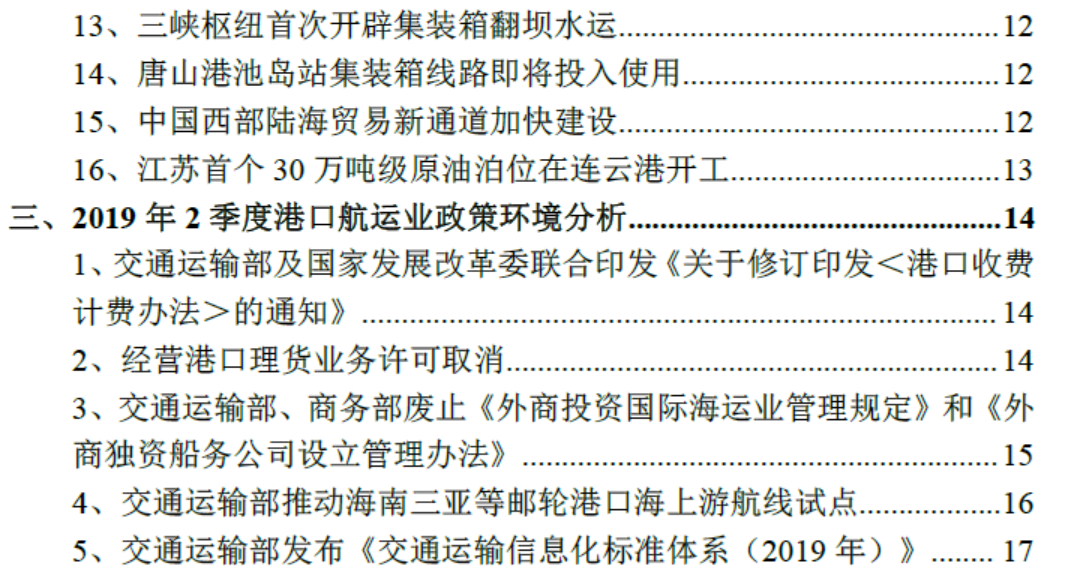 13、三峡枢纽首次开辟集装箱翻坝水运 12

14、唐山港池岛站集装箱线路即将投入使用 12

15、中国西部陆海贸易新通道加快建设 12

16、江苏首个30万吨级原油泊位在连云港开工 13

三、2019年2季度港口航运业政策环境分析 14

1、交通运输部及国家发展改革委联合印发《关于修订印发＜港口收费计费办法＞的通知》 14

2、经营港口理货业务许可取消 14

3、交通运输部、商务部废止《外商投资国际海运业管理规定》和《外商独资船务公司设立管理办法》 15

4、交通运输部推动海南三亚等邮轮港口海上游航线试点 16

5、交通运输部发布《交通运输信息化标准体系（2019年）》 17